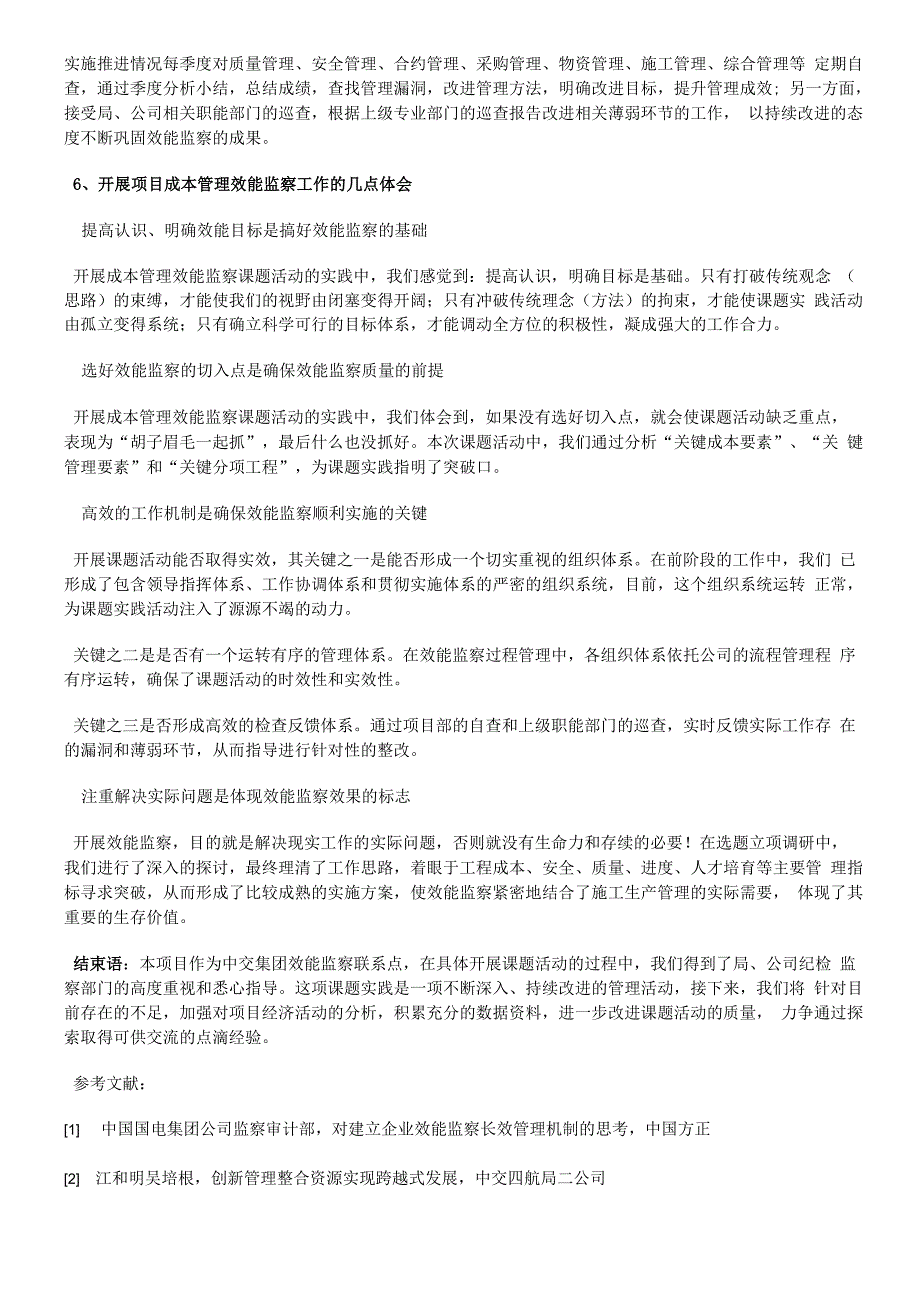 实施推进情况每季度对质量管理、安全管理、合约管理、采购管理、物资管理、施工管理、综合管理等 定期自查，通过季度分析小结，总结成绩，查找管理漏洞，改进管理方法，明确改进目标，提升管理成效；另一方面，接受局、公司相关职能部门的巡查，根据上级专业部门的巡查报告改进相关薄弱环节的工作， 以持续改进的态度不断巩固效能监察的成果。

6、开展项目成本管理效能监察工作的几点体会

提高认识、明确效能目标是搞好效能监察的基础

开展成本管理效能监察课题活动的实践中，我们感觉到：提高认识，明确目标是基础。只有打破传统观念 （思路）的束缚，才能使我们的视野由闭塞变得开阔；只有冲破传统理念（方法）的拘束，才能使课题实 践活动由孤立变得系统；只有确立科学可行的目标体系，才能调动全方位的积极性，凝成强大的工作合力。

选好效能监察的切入点是确保效能监察质量的前提

开展成本管理效能监察课题活动的实践中，我们体会到，如果没有选好切入点，就会使课题活动缺乏重点，表现为“胡子眉毛一起抓”，最后什么也没抓好。本次课题活动中，我们通过分析“关键成本要素”、“关 键管理要素”和“关键分项工程”，为课题实践指明了突破口。

高效的工作机制是确保效能监察顺利实施的关键

开展课题活动能否取得实效，其关键之一是能否形成一个切实重视的组织体系。在前阶段的工作中，我们 已形成了包含领导指挥体系、工作协调体系和贯彻实施体系的严密的组织系统，目前，这个组织系统运转 正常，为课题实践活动注入了源源不竭的动力。

关键之二是是否有一个运转有序的管理体系。在效能监察过程管理中，各组织体系依托公司的流程管理程 序有序运转，确保了课题活动的时效性和实效性。

关键之三是否形成高效的检查反馈体系。通过项目部的自查和上级职能部门的巡查，实时反馈实际工作存 在的漏洞和薄弱环节，从而指导进行针对性的整改。

注重解决实际问题是体现效能监察效果的标志

开展效能监察，目的就是解决现实工作的实际问题，否则就没有生命力和存续的必要！在选题立项调研中，我们进行了深入的探讨，最终理清了工作思路，着眼于工程成本、安全、质量、进度、人才培育等主要管 理指标寻求突破，从而形成了比较成熟的实施方案，使效能监察紧密地结合了施工生产管理的实际需要， 体现了其重要的生存价值。

结束语：本项目作为中交集团效能监察联系点，在具体开展课题活动的过程中，我们得到了局、公司纪检 监察部门的高度重视和悉心指导。这项课题实践是一项不断深入、持续改进的管理活动，接下来，我们将 针对目前存在的不足，加强对项目经济活动的分析，积累充分的数据资料，进一步改进课题活动的质量， 力争通过探索取得可供交流的点滴经验。

参考文献：

[1] 中国国电集团公司监察审计部，对建立企业效能监察长效管理机制的思考，中国方正

[2] 江和明吴培根，创新管理整合资源实现跨越式发展，中交四航局二公司